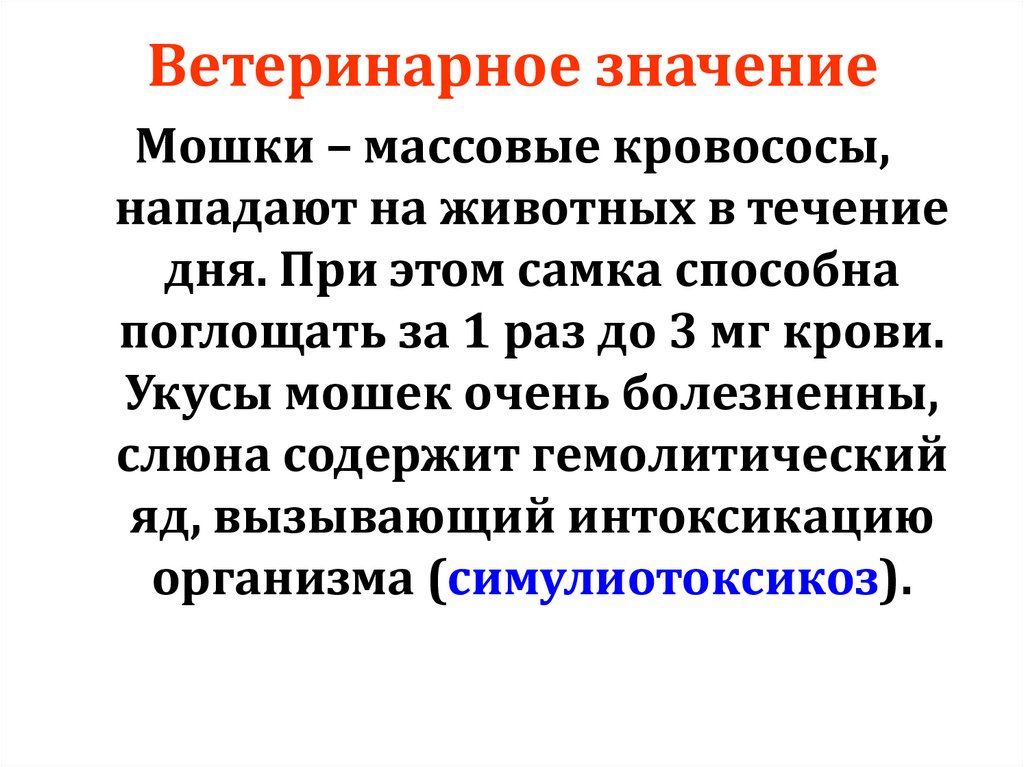 Ветеринарное значение

Мошки – массовые кровососы, нападают на животных в течение дня. При этом самка способна поглощать за 1 раз до 3 мг крови. Укусы мошек очень болезненны, слюна содержит гемолитический яд, вызывающий интоксикацию организма (симулиотоксикоз).